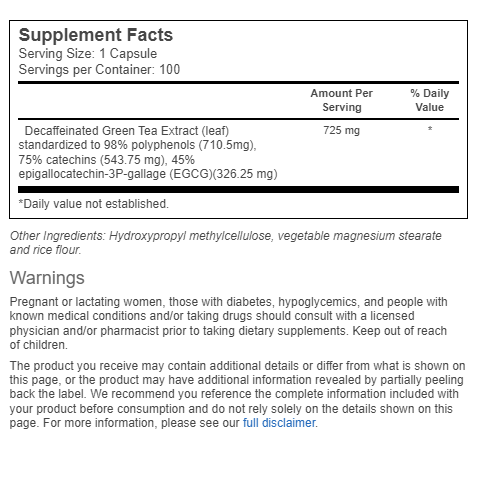 Supplement Facts
Serving Size: 1 Capsule
Servings per Container: 100

| | Amount Per Serving | % Daily Value |
|---|---|---|
| Decaffeinated Green Tea Extract (leaf) standardized to 98% polyphenols (710.5mg), 75% catechins (543.75 mg), 45% epigallocatechin-3P-gallage (EGCG)(326.25 mg) | 725 mg | * |

*Daily value not established.

Other Ingredients: Hydroxypropyl methylcellulose, vegetable magnesium stearate and rice flour.

Warnings

Pregnant or lactating women, those with diabetes, hypoglycemics, and people with known medical conditions and/or taking drugs should consult with a licensed physician and/or pharmacist prior to taking dietary supplements. Keep out of reach of children.

The product you receive may contain additional details or differ from what is shown on this page, or the product may have additional information revealed by partially peeling back the label. We recommend you reference the complete information included with your product before consumption and do not rely solely on the details shown on this page. For more information, please see our full disclaimer.